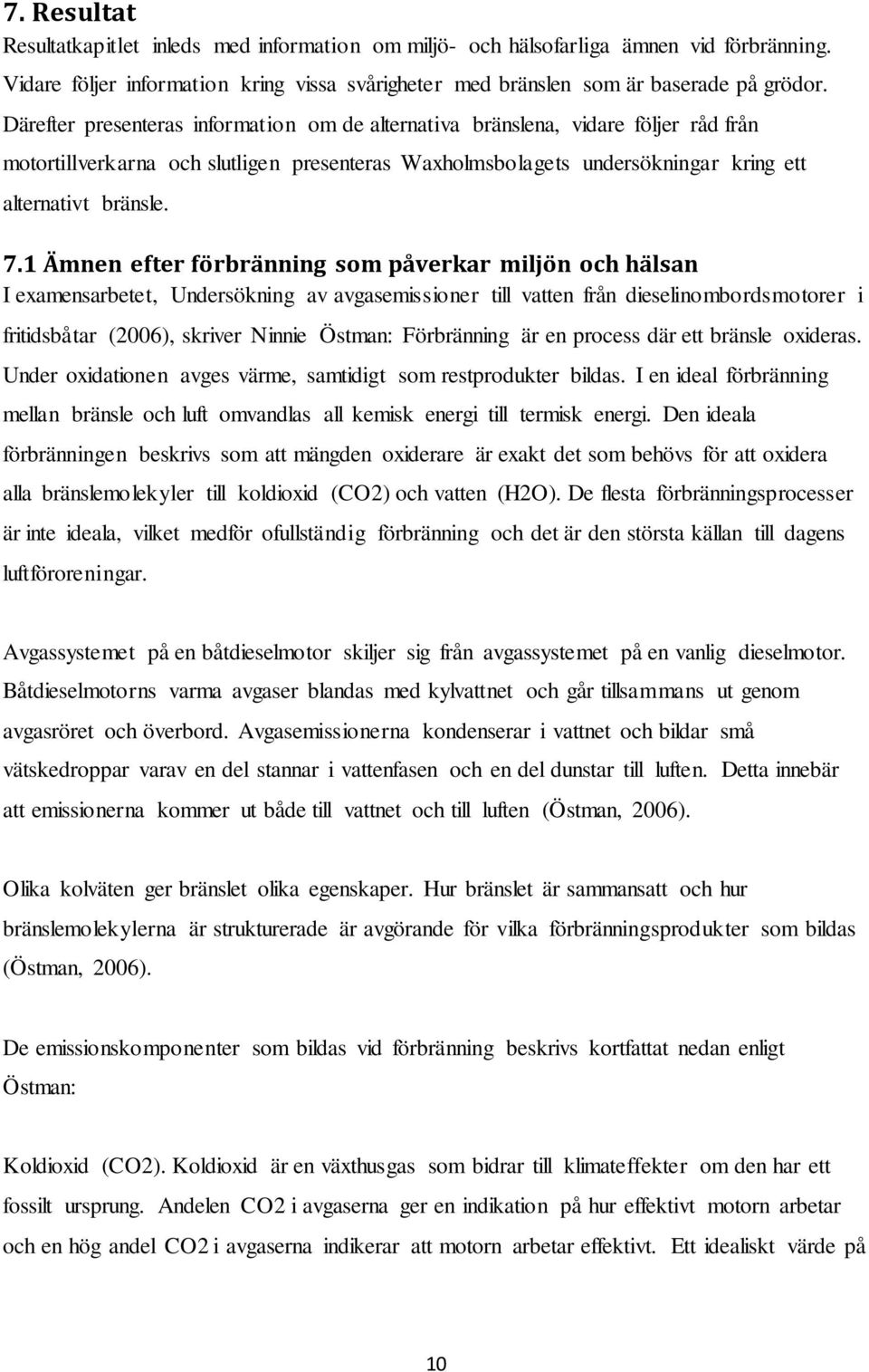 7. Resultat
Resultatkapitlet inleds med information om miljö- och hälsofarliga ämnen vid förbränning. Vidare följer information kring vissa svårigheter med bränslen som är baserade på grödor. Därefter presenteras information om de alternativa bränslena, vidare följer råd från motortillverkarna och slutligen presenteras Waxholmsbolagets undersökningar kring ett alternativt bränsle.

7.1 Ämnen efter förbränning som påverkar miljön och hälsan
I examensarbetet, Undersökning av avgasemissioner till vatten från dieselinombordsmotorer i fritidsbåtar (2006), skriver Ninnie Östman: Förbränning är en process där ett bränsle oxideras. Under oxidationen avges värme, samtidigt som restprodukter bildas. I en ideal förbränning mellan bränsle och luft omvandlas all kemisk energi till termisk energi. Den ideala förbränningen beskrivs som att mängden oxiderare är exakt det som behövs för att oxidera alla bränslemolekyler till koldioxid (CO2) och vatten (H2O). De flesta förbränningsprocesser är inte ideala, vilket medför ofullständig förbränning och det är den största källan till dagens luftföroreningar.

Avgassystemet på en båtdieselmotor skiljer sig från avgassystemet på en vanlig dieselmotor. Båtdieselmotorns varma avgaser blandas med kylvattnet och går tillsammans ut genom avgasröret och överbord. Avgasemissionerna kondenserar i vattnet och bildar små vätskedroppar varav en del stannar i vattenfasen och en del dunstar till luften. Detta innebär att emissionerna kommer ut både till vattnet och till luften (Östman, 2006).

Olika kolväten ger bränslet olika egenskaper. Hur bränslet är sammansatt och hur bränslemolekylerna är strukturerade är avgörande för vilka förbränningsprodukter som bildas (Östman, 2006).

De emissionskomponenter som bildas vid förbränning beskrivs kortfattat nedan enligt Östman:

Koldioxid (CO2). Koldioxid är en växthusgas som bidrar till klimateffekter om den har ett fossilt ursprung. Andelen CO2 i avgaserna ger en indikation på hur effektivt motorn arbetar och en hög andel CO2 i avgaserna indikerar att motorn arbetar effektivt. Ett idealiskt värde på

10